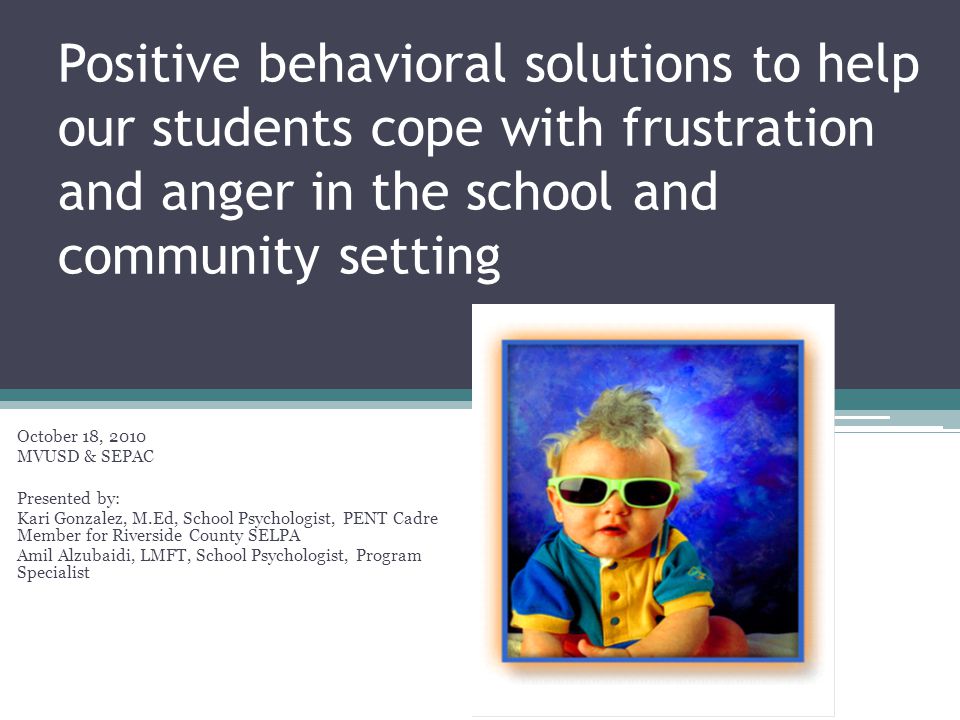 Positive behavioral solutions to help our students cope with frustration and anger in the school and community setting

October 18, 2010
MVUSD & SEPAC

Presented by:
Kari Gonzalez, M.Ed, School Psychologist, PENT Cadre Member for Riverside County SELPA
Amil Alzubaidi, LMFT, School Psychologist, Program Specialist